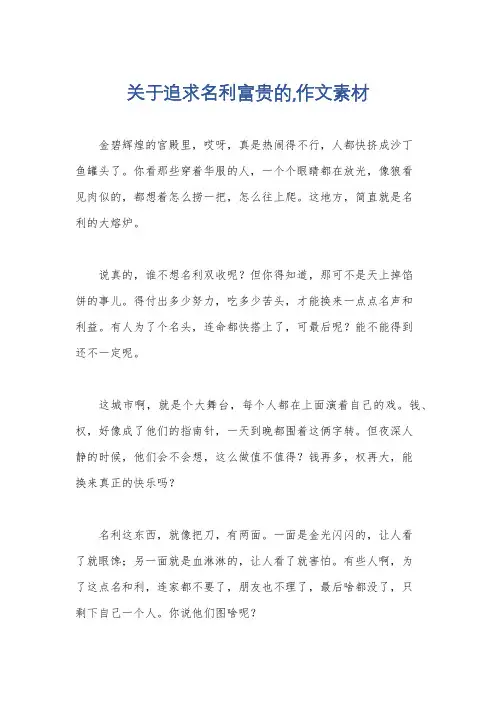 关于追求名利富贵的,作文素材

金碧辉煌的宫殿里，哎呀，真是热闹得不行，人都快挤成沙丁鱼罐头了。你看那些穿着华服的人，一个个眼睛都在放光，像狼看见肉似的，都想着怎么捞一把，怎么往上爬。这地方，简直就是名利的大熔炉。

说真的，谁不想名利双收呢？但你得知道，那可不是天上掉馅饼的事儿。得付出多少努力，吃多少苦头，才能换来一点点名声和利益。有人为了个名头，连命都快搭上了，可最后呢？能不能得到还不一定呢。

这城市啊，就是个大舞台，每个人都在上面演着自己的戏。钱、权，好像成了他们的指南针，一天到晚都围着这俩字转。但夜深人静的时候，他们会不会想，这么做值不值得？钱再多，权再大，能换来真正的快乐吗？

名利这东西，就像把刀，有两面。一面是金光闪闪的，让人看了就眼馋；另一面就是血淋淋的，让人看了就害怕。有些人啊，为了这点名和利，连家都不要了，朋友也不理了，最后啥都没了，只剩下自己一个人。你说他们图啥呢？